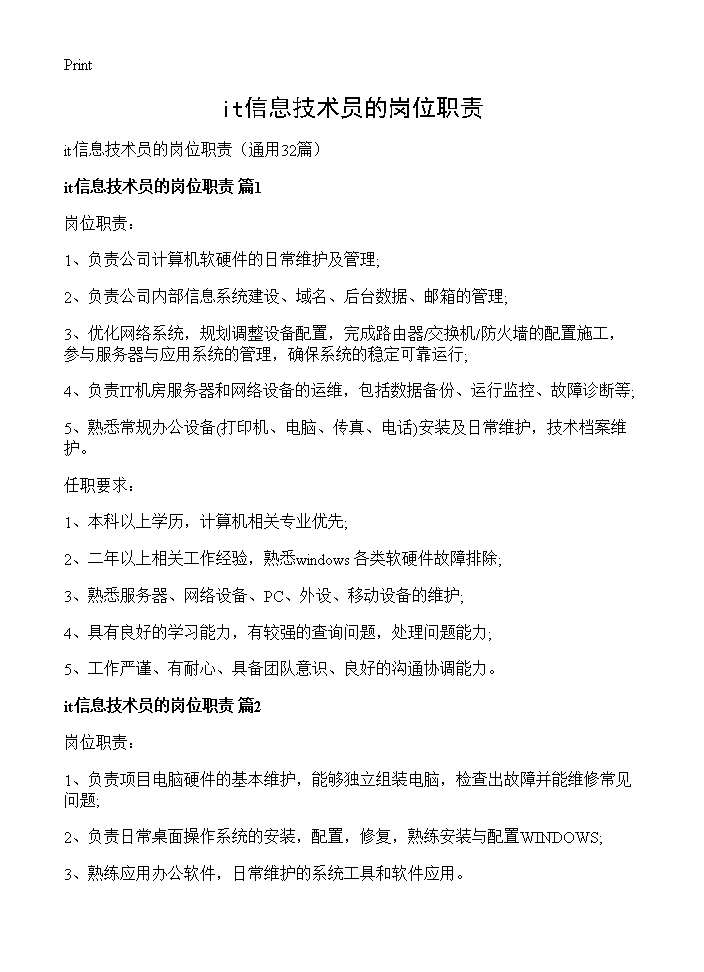 Print

it信息技术员的岗位职责

it信息技术员的岗位职责（通用32篇）

it信息技术员的岗位职责 篇1

岗位职责：

1、负责公司计算机软硬件的日常维护及管理;

2、负责公司内部信息系统建设、域名、后台数据、邮箱的管理;

3、优化网络系统，规划调整设备配置，完成路由器/交换机/防火墙的配置施工，参与服务器与应用系统的管理，确保系统的稳定可靠运行;

4、负责IT机房服务器和网络设备的运维，包括数据备份、运行监控、故障诊断等;

5、熟悉常规办公设备(打印机、电脑、传真、电话)安装及日常维护，技术档案维护。

任职要求：

1、本科以上学历，计算机相关专业优先;

2、二年以上相关工作经验，熟悉windows 各类软硬件故障排除;

3、熟悉服务器、网络设备、PC、外设、移动设备的维护;

4、具有良好的学习能力，有较强的查询问题，处理问题能力;

5、工作严谨、有耐心、具备团队意识、良好的沟通协调能力。

it信息技术员的岗位职责 篇2

岗位职责：

1、负责项目电脑硬件的基本维护，能够独立组装电脑，检查出故障并能维修常见问题;

2、负责日常桌面操作系统的安装，配置，修复，熟练安装与配置WINDOWS;

3、熟练应用办公软件，日常维护的系统工具和软件应用。